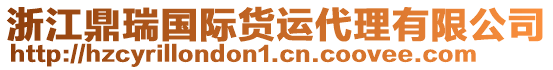 浙江鼎瑞国际货运代理有限公司
http://hzcyrillondon1.cn.coovee.com